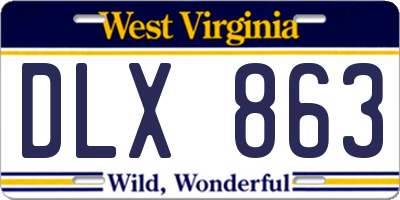 West Virginia

DLX 863

Wild, Wonderful